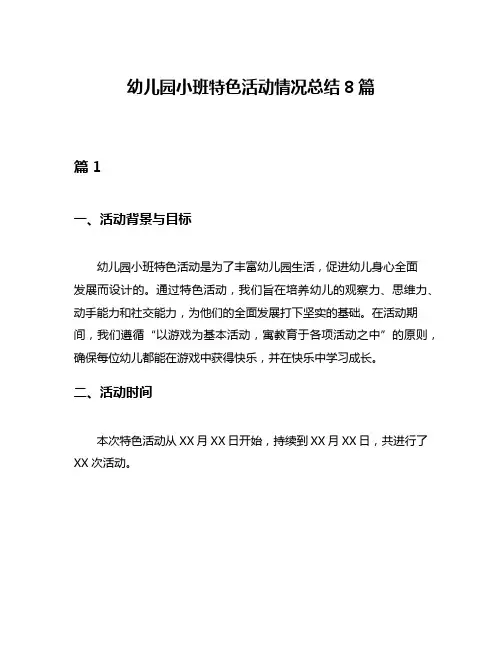 幼儿园小班特色活动情况总结 8 篇

篇 1

一、活动背景与目标

幼儿园小班特色活动是为了丰富幼儿园生活，促进幼儿身心全面发展而设计的。通过特色活动，我们旨在培养幼儿的观察力、思维力、动手能力和社交能力，为他们的全面发展打下坚实的基础。在活动期间，我们遵循“以游戏为基本活动，寓教育于各项活动之中”的原则，确保每位幼儿都能在游戏中获得快乐，并在快乐中学习成长。

二、活动时间

本次特色活动从 XX 月 XX 日开始，持续到 XX 月 XX 日，共进行了 XX 次活动。